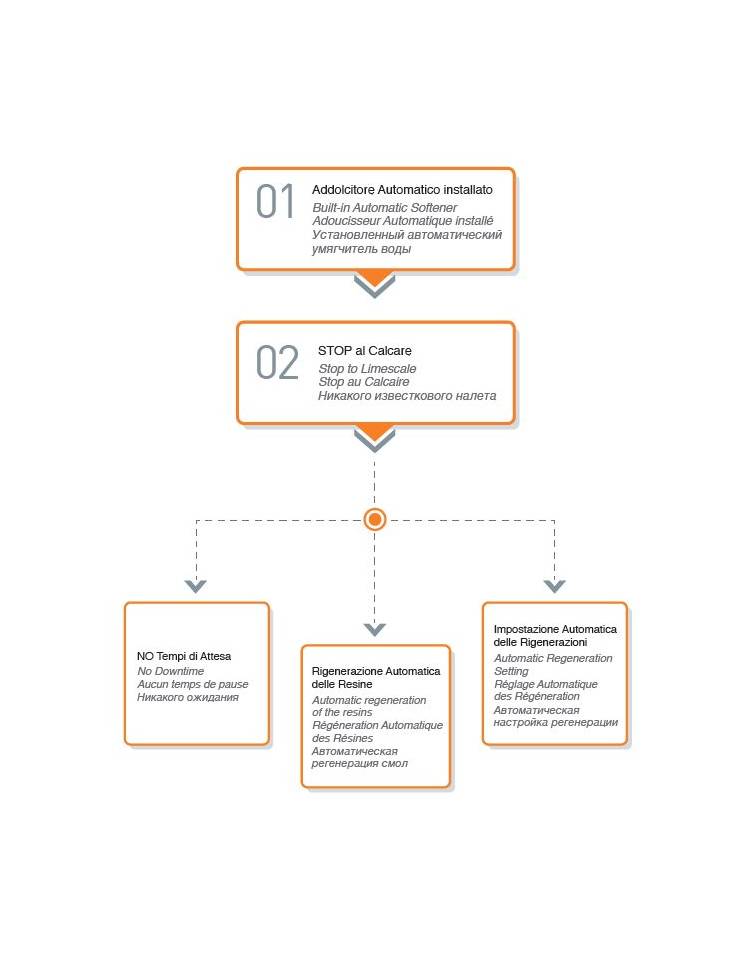 01
Addolcitore Automatico installato
Built-in Automatic Softener
Adoucisseur Automatique installé
Установленный автоматический умягчитель воды

02
STOP al Calcare
Stop to Limescale
Stop au Calcaire
Никакого известкового налета

NO Tempi di Attesa
No Downtime
Aucun temps de pause
Никакого ожидания

Rigenerazione Automatica delle Resine
Automatic regeneration of the resins
Régénération Automatique des Résines
Автоматическая регенерация смол

Impostazione Automatica delle Rigenerazioni
Automatic Regeneration Setting
Réglage Automatique des Régénération
Автоматическая настройка регенерации